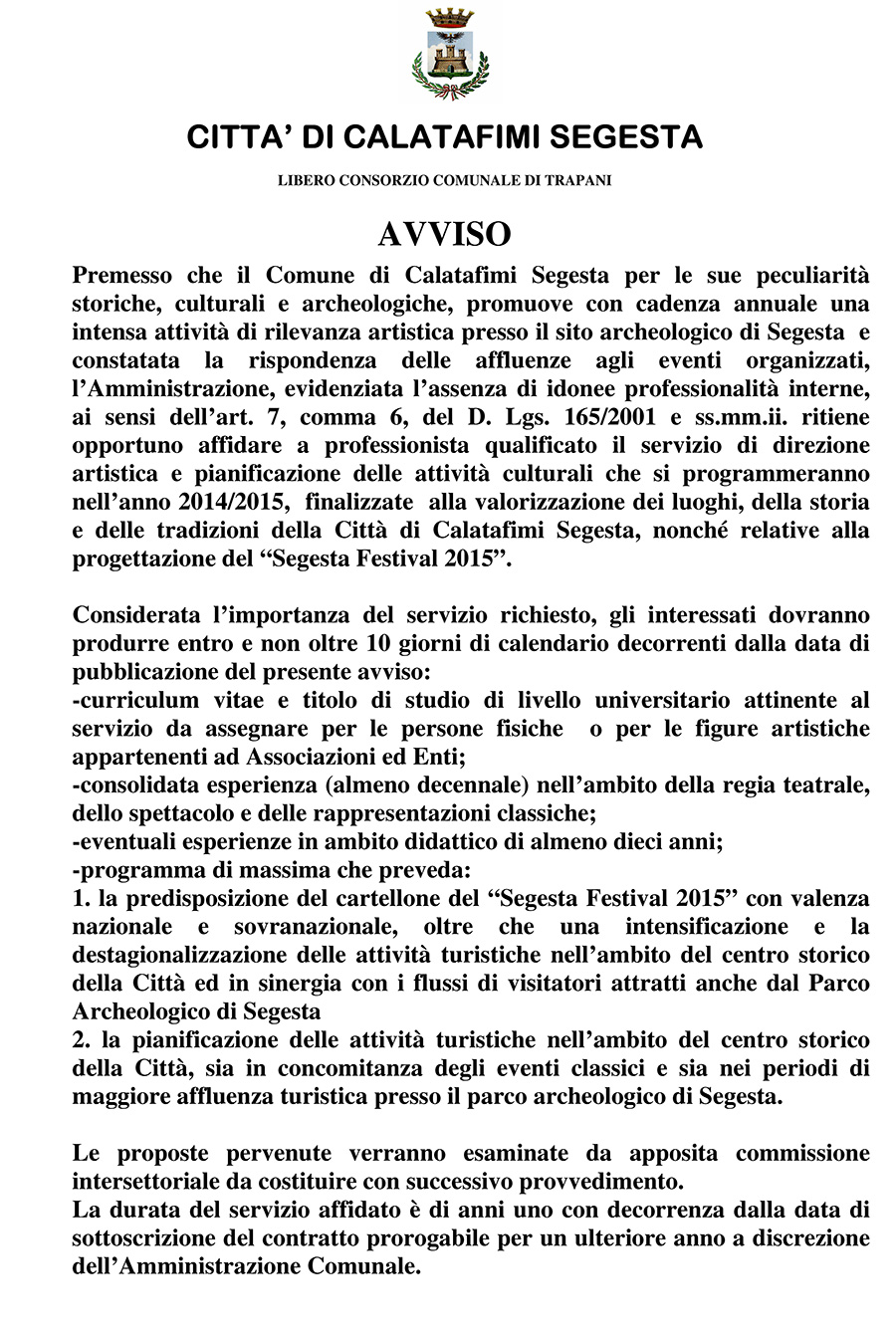 CITTA' DI CALATAFIMI SEGESTA

LIBERO CONSORZIO COMUNALE DI TRAPANI

AVVISO

Premesso che il Comune di Calatafimi Segesta per le sue peculiarità storiche, culturali e archeologiche, promuove con cadenza annuale una intensa attività di rilevanza artistica presso il sito archeologico di Segesta e constatata la rispondenza delle affluenze agli eventi organizzati, l'Amministrazione, evidenziata l'assenza di idonee professionalità interne, ai sensi dell'art. 7, comma 6, del D. Lgs. 165/2001 e ss.mm.ii. ritiene opportuno affidare a professionista qualificato il servizio di direzione artistica e pianificazione delle attività culturali che si programmeranno nell'anno 2014/2015, finalizzate alla valorizzazione dei luoghi, della storia e delle tradizioni della Città di Calatafimi Segesta, nonché relative alla progettazione del "Segesta Festival 2015".

Considerata l'importanza del servizio richiesto, gli interessati dovranno produrre entro e non oltre 10 giorni di calendario decorrenti dalla data di pubblicazione del presente avviso:
-curriculum vitae e titolo di studio di livello universitario attinente al servizio da assegnare per le persone fisiche o per le figure artistiche appartenenti ad Associazioni ed Enti;
-consolidata esperienza (almeno decennale) nell'ambito della regia teatrale, dello spettacolo e delle rappresentazioni classiche;
-eventuali esperienze in ambito didattico di almeno dieci anni;
-programma di massima che preveda:
1. la predisposizione del cartellone del "Segesta Festival 2015" con valenza nazionale e sovranazionale, oltre che una intensificazione e la destagionalizzazione delle attività turistiche nell'ambito del centro storico della Città ed in sinergia con i flussi di visitatori attratti anche dal Parco Archeologico di Segesta
2. la pianificazione delle attività turistiche nell'ambito del centro storico della Città, sia in concomitanza degli eventi classici e sia nei periodi di maggiore affluenza turistica presso il parco archeologico di Segesta.

Le proposte pervenute verranno esaminate da apposita commissione intersettoriale da costituire con successivo provvedimento.
La durata del servizio affidato è di anni uno con decorrenza dalla data di sottoscrizione del contratto prorogabile per un ulteriore anno a discrezione dell'Amministrazione Comunale.